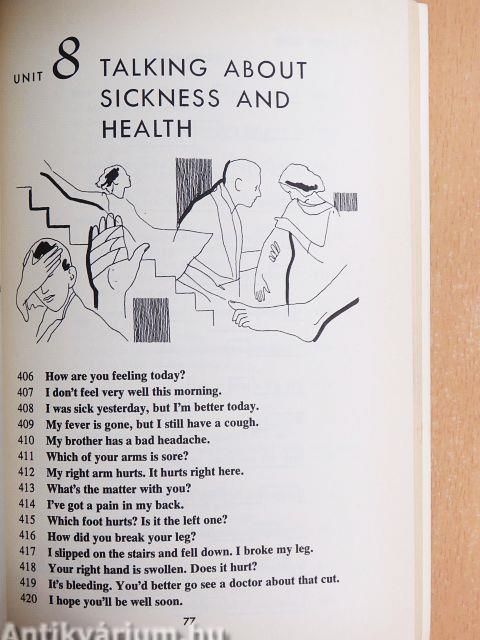 UNIT 8 TALKING ABOUT SICKNESS AND HEALTH

406 How are you feeling today?
407 I don't feel very well this morning.
408 I was sick yesterday, but I'm better today.
409 My fever is gone, but I still have a cough.
410 My brother has a bad headache.
411 Which of your arms is sore?
412 My right arm hurts. It hurts right here.
413 What's the matter with you?
414 I've got a pain in my back.
415 Which foot hurts? Is it the left one?
416 How did you break your leg?
417 I slipped on the stairs and fell down. I broke my leg.
418 Your right hand is swollen. Does it hurt?
419 It's bleeding. You'd better go see a doctor about that cut.
420 I hope you'll be well soon.

77

Antikvárium.hu